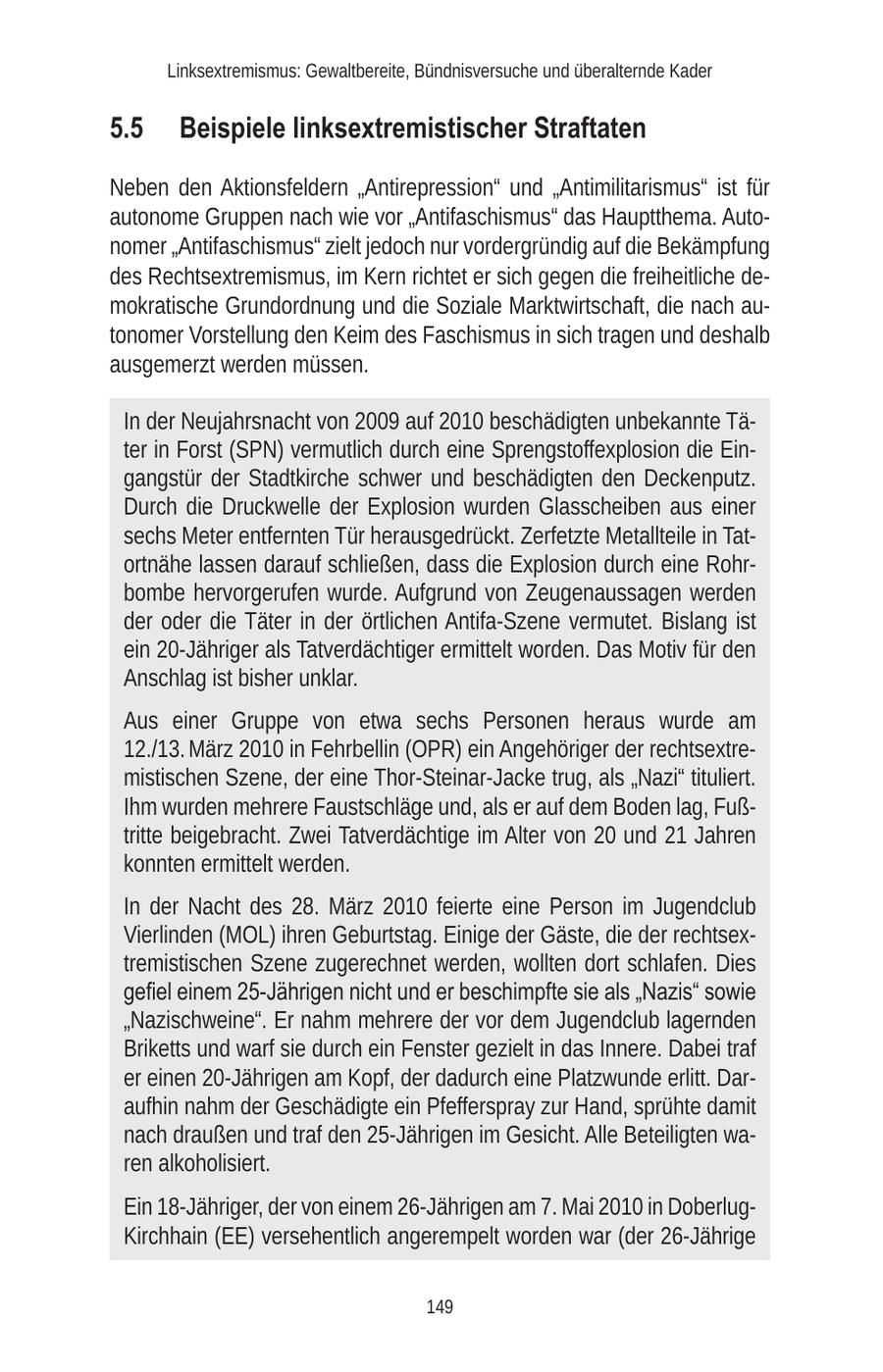 Linksextremismus: Gewaltbereite, Bündnisversuche und überalternde Kader

5.5 Beispiele linksextremistischer Straftaten

Neben den Aktionsfeldern „Antirepression“ und „Antimilitarismus“ ist für autonome Gruppen nach wie vor „Antifaschismus“ das Hauptthema. Autonomer „Antifaschismus“ zielt jedoch nur vordergründig auf die Bekämpfung des Rechtsextremismus, im Kern richtet er sich gegen die freiheitliche demokratische Grundordnung und die Soziale Marktwirtschaft, die nach autonomer Vorstellung den Keim des Faschismus in sich tragen und deshalb ausgemerzt werden müssen.

In der Neujahrsnacht von 2009 auf 2010 beschädigten unbekannte Täter in Forst (SPN) vermutlich durch eine Sprengstoffexplosion die Eingangstür der Stadtkirche schwer und beschädigten den Deckenputz. Durch die Druckwelle der Explosion wurden Glasscheiben aus einer sechs Meter entfernten Tür herausgedrückt. Zerfetzte Metallteile in Tatortnähe lassen darauf schließen, dass die Explosion durch eine Rohrbombe hervorgerufen wurde. Aufgrund von Zeugenaussagen werden der oder die Täter in der örtlichen Antifa-Szene vermutet. Bislang ist ein 20-Jähriger als Tatverdächtiger ermittelt worden. Das Motiv für den Anschlag ist bisher unklar.

Aus einer Gruppe von etwa sechs Personen heraus wurde am 12./13. März 2010 in Fehrbellin (OPR) ein Angehöriger der rechtsextremistischen Szene, der eine Thor-Steinar-Jacke trug, als „Nazi“ tituliert. Ihm wurden mehrere Faustschläge und, als er auf dem Boden lag, Fußtritte beigebracht. Zwei Tatverdächtige im Alter von 20 und 21 Jahren konnten ermittelt werden.

In der Nacht des 28. März 2010 feierte eine Person im Jugendclub Vierlinden (MOL) ihren Geburtstag. Einige der Gäste, die der rechtsextremistischen Szene zugerechnet werden, wollten dort schlafen. Dies gefiel einem 25-Jährigen nicht und er beschimpfte sie als „Nazis“ sowie „Nazischweine“. Er nahm mehrere der vor dem Jugendclub lagernden Briketts und warf sie durch ein Fenster gezielt in das Innere. Dabei traf er einen 20-Jährigen am Kopf, der dadurch eine Platzwunde erlitt. Daraufhin nahm der Geschädigte ein Pfefferspray zur Hand, sprühte damit nach draußen und traf den 25-Jährigen im Gesicht. Alle Beteiligten waren alkoholisiert.

Ein 18-Jähriger, der von einem 26-Jährigen am 7. Mai 2010 in Doberlug-Kirchhain (EE) versehentlich angerempelt worden war (der 26-Jährige

149